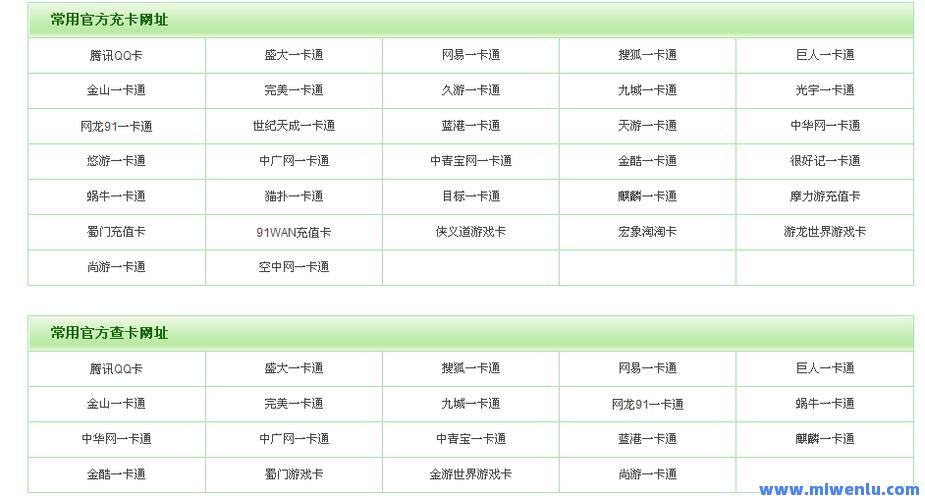 常用官方充卡网址

| 腾讯QQ卡 | 盛大一卡通 | 网易一卡通 | 搜狐一卡通 | 巨人一卡通 |
|---|---|---|---|---|
| 金山一卡通 | 完美一卡通 | 久游一卡通 | 九城一卡通 | 光宇一卡通 |
| 网龙91一卡通 | 世纪天成一卡通 | 蓝港一卡通 | 天游一卡通 | 中华网一卡通 |
| 悠游一卡通 | 中广网一卡通 | 中青宝网一卡通 | 金酷一卡通 | 很好记一卡通 |
| 蜗牛一卡通 | 猫扑一卡通 | 目标一卡通 | 麒麟一卡通 | 摩力游充值卡 |
| 蜀门充值卡 | 91WAN充值卡 | 侠义道游戏卡 | 宏象淘淘卡 | 游龙世界游戏卡 |
| 尚游一卡通 | 空中网一卡通 | | | |

常用官方查卡网址

| 腾讯QQ卡 | 盛大一卡通 | 搜狐一卡通 | 网易一卡通 | 巨人一卡通 |
|---|---|---|---|---|
| 金山一卡通 | 完美一卡通 | 九城一卡通 | 网龙91一卡通 | 蜗牛一卡通 |
| 中华网一卡通 | 中广网一卡通 | 中青宝一卡通 | 蓝港一卡通 | 麒麟一卡通 |
| 金酷一卡通 | 蜀门游戏卡 | 金游世界游戏卡 | 尚游一卡通 | |

www.miwenlu.com